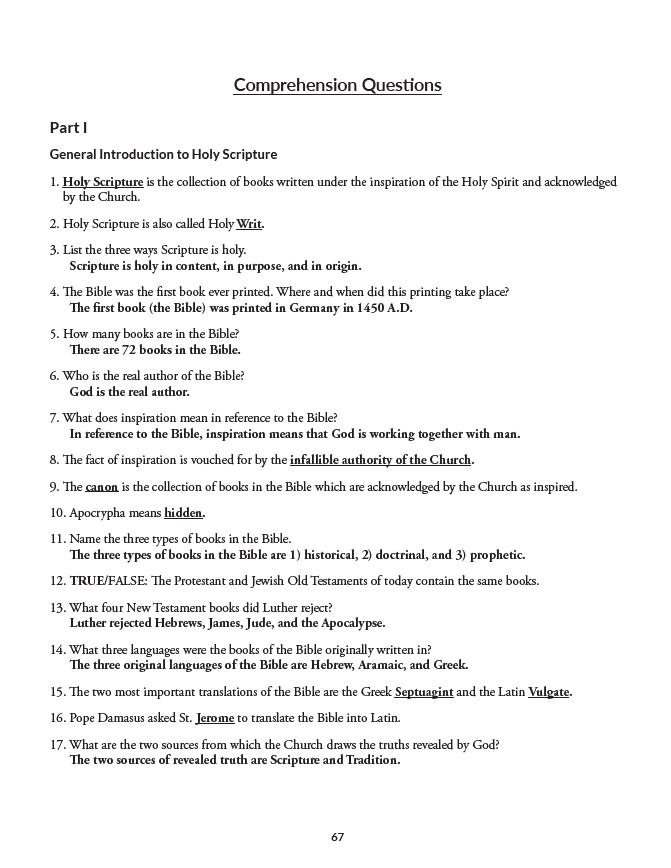 Comprehension Questions

Part I

General Introduction to Holy Scripture

1. Holy Scripture is the collection of books written under the inspiration of the Holy Spirit and acknowledged by the Church.

2. Holy Scripture is also called Holy Writ.

3. List the three ways Scripture is holy.
Scripture is holy in content, in purpose, and in origin.

4. The Bible was the first book ever printed. Where and when did this printing take place?
The first book (the Bible) was printed in Germany in 1450 A.D.

5. How many books are in the Bible?
There are 72 books in the Bible.

6. Who is the real author of the Bible?
God is the real author.

7. What does inspiration mean in reference to the Bible?
In reference to the Bible, inspiration means that God is working together with man.

8. The fact of inspiration is vouched for by the infallible authority of the Church.

9. The canon is the collection of books in the Bible which are acknowledged by the Church as inspired.

10. Apocrypha means hidden.

11. Name the three types of books in the Bible.
The three types of books in the Bible are 1) historical, 2) doctrinal, and 3) prophetic.

12. TRUE/FALSE: The Protestant and Jewish Old Testaments of today contain the same books.

13. What four New Testament books did Luther reject?
Luther rejected Hebrews, James, Jude, and the Apocalypse.

14. What three languages were the books of the Bible originally written in?
The three original languages of the Bible are Hebrew, Aramaic, and Greek.

15. The two most important translations of the Bible are the Greek Septuagint and the Latin Vulgate.

16. Pope Damasus asked St. Jerome to translate the Bible into Latin.

17. What are the two sources from which the Church draws the truths revealed by God?
The two sources of revealed truth are Scripture and Tradition.

67